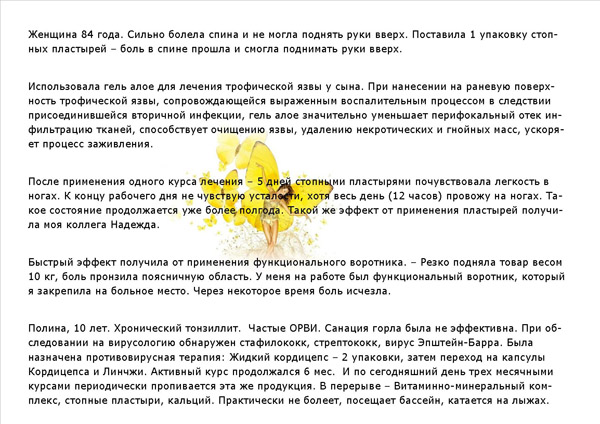 Женщина 84 года. Сильно болела спина и не могла поднять руки вверх. Поставила 1 упаковку стопных пластырей – боль в спине прошла и смогла поднимать руки вверх.

Использовала гель алое для лечения трофической язвы у сына. При нанесении на раневую поверхность трофической язвы, сопровождающейся выраженным воспалительным процессом в следствии присоединившейся вторичной инфекции, гель алое значительно уменьшает перифокальный отек инфильтрацию тканей, способствует очищению язвы, удалению некротических и гнойных масс, ускоряет процесс заживления.

После применения одного курса лечения – 5 дней стопными пластырями почувствовала легкость в ногах. К концу рабочего дня не чувствую усталости, хотя весь день (12 часов) провожу на ногах. Такое состояние продолжается уже более полгода. Такой же эффект от применения пластырей получила моя коллега Надежда.

Быстрый эффект получила от применения функционального воротника. – Резко подняла товар весом 10 кг, боль пронзила поясничную область. У меня на работе был функциональный воротник, который я закрепила на больное место. Через некоторое время боль исчезла.

Полина, 10 лет. Хронический тонзиллит. Частые ОРВИ. Санация горла была не эффективна. При обследовании на вирусологию обнаружен стафилококк, стрептококк, вирус Эпштейн-Барра. Была назначена противовирусная терапия: Жидкий кордицепс – 2 упаковки, затем переход на капсулы Кордицепса и Линчжи. Активный курс продолжался 6 мес. И по сегодняшний день трех месячными курсами периодически пропивается эта же продукция. В перерыве – Витаминно-минеральный комплекс, стопные пластыри, кальций. Практически не болеет, посещает бассейн, катается на лыжах.